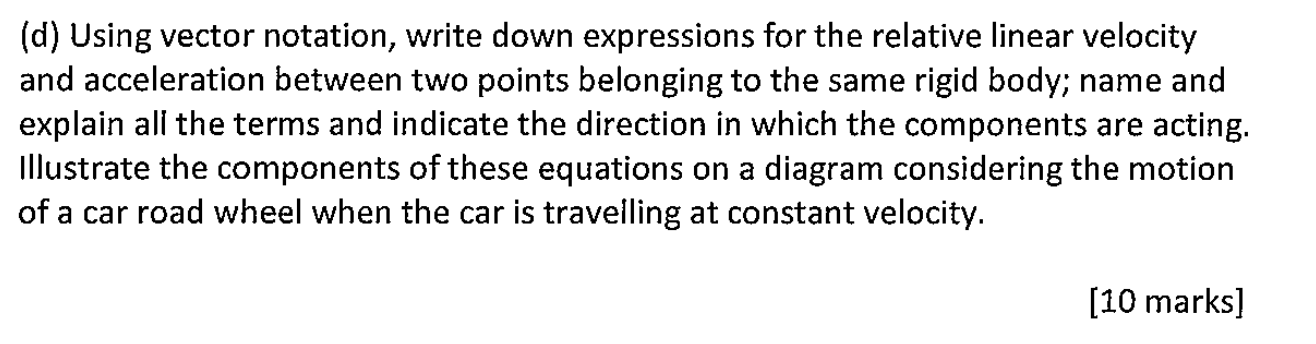 (d) Using vector notation, write down expressions for the relative linear velocity and acceleration between two points belonging to the same rigid body; name and explain all the terms and indicate the direction in which the components are acting. Illustrate the components of these equations on a diagram considering the motion of a car road wheel when the car is travelling at constant velocity.

[10 marks]